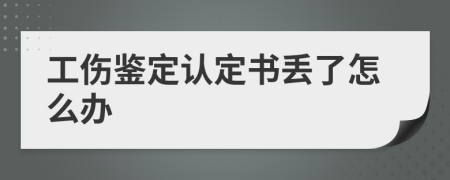 工伤鉴定认定书丢了怎么办